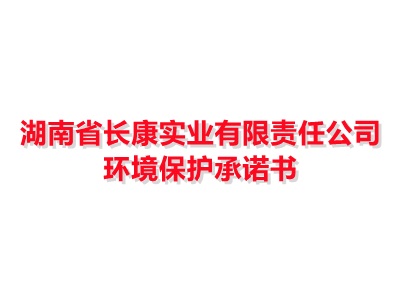 湖南省长康实业有限责任公司
环境保护承诺书